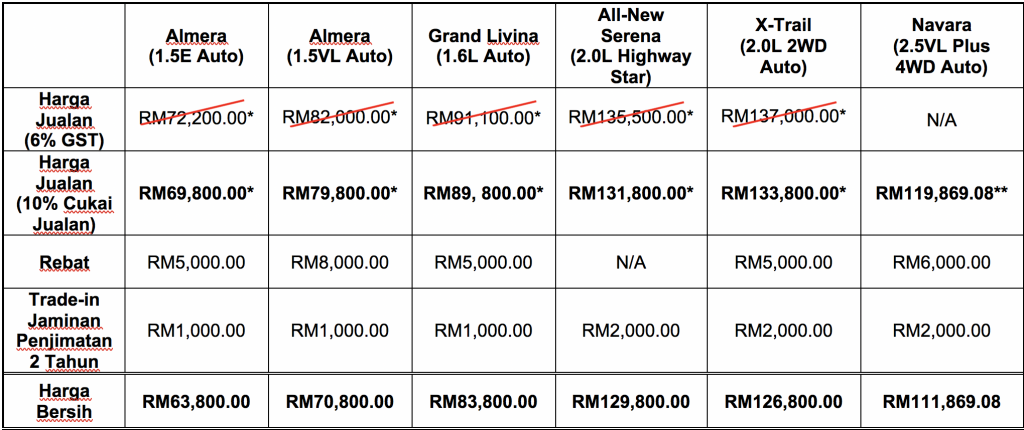 | | Almera (1.5E Auto) | Almera (1.5VL Auto) | Grand Livina (1.6L Auto) | All-New Serena (2.0L Highway Star) | X-Trail (2.0L 2WD Auto) | Navara (2.5VL Plus 4WD Auto) |
|---|---|---|---|---|---|---|
| Harga Jualan (6% GST) | RM72,200.00* | RM82,000.00* | RM91,100.00* | RM135,500.00* | RM137,000.00* | N/A |
| Harga Jualan (10% Cukai Jualan) | RM69,800.00* | RM79,800.00* | RM89, 800.00* | RM131,800.00* | RM133,800.00* | RM119,869.08** |
| Rebat | RM5,000.00 | RM8,000.00 | RM5,000.00 | N/A | RM5,000.00 | RM6,000.00 |
| Trade-in Jaminan Penjimatan 2 Tahun | RM1,000.00 | RM1,000.00 | RM1,000.00 | RM2,000.00 | RM2,000.00 | RM2,000.00 |
| Harga Bersih | RM63,800.00 | RM70,800.00 | RM83,800.00 | RM129,800.00 | RM126,800.00 | RM111,869.08 |